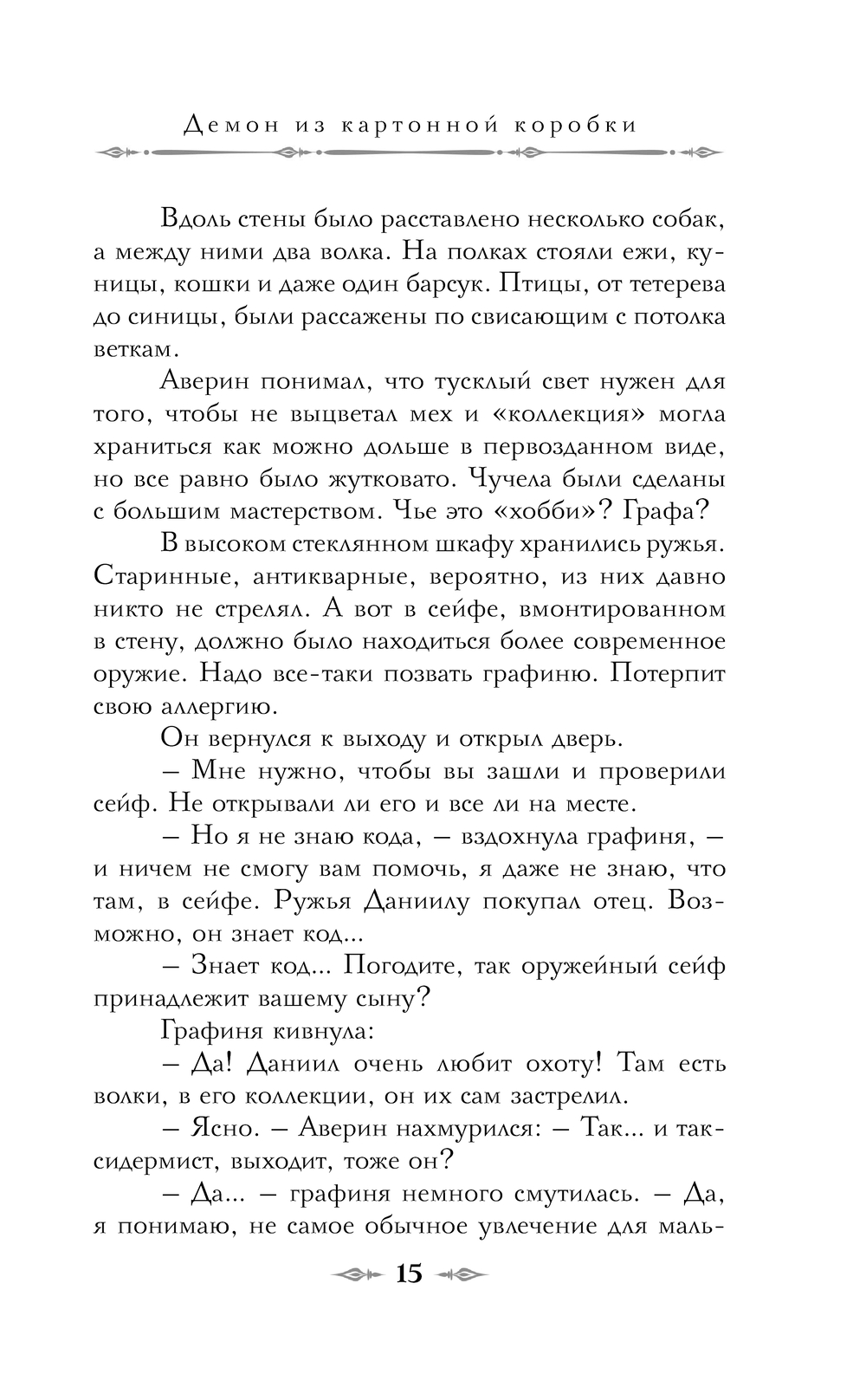 Демон из картонной коробки

Вдоль стены было расставлено несколько собак, а между ними два волка. На полках стояли ежи, куницы, кошки и даже один барсук. Птицы, от тетерева до синицы, были рассажены по свисающим с потолка веткам.

Аверин понимал, что тусклый свет нужен для того, чтобы не выцветал мех и «коллекция» могла храниться как можно дольше в первозданном виде, но все равно было жутковато. Чучела были сделаны с большим мастерством. Чье это «хобби»? Графа?

В высоком стеклянном шкафу хранились ружья. Старинные, антикварные, вероятно, из них давно никто не стрелял. А вот в сейфе, вмонтированном в стену, должно было находиться более современное оружие. Надо все-таки позвать графиню. Потерпит свою аллергию.

Он вернулся к выходу и открыл дверь.

– Мне нужно, чтобы вы зашли и проверили сейф. Не открывали ли его и все ли на месте.

– Но я не знаю кода, – вздохнула графиня, – и ничем не смогу вам помочь, я даже не знаю, что там, в сейфе. Ружья Даниилу покупал отец. Возможно, он знает код...

– Знает код... Погодите, так оружейный сейф принадлежит вашему сыну?

Графиня кивнула:

– Да! Даниил очень любит охоту! Там есть волки, в его коллекции, он их сам застрелил.

– Ясно. – Аверин нахмурился: – Так... и таксидермист, выходит, тоже он?

– Да... – графиня немного смутилась. – Да, я понимаю, не самое обычное увлечение для маль-

15